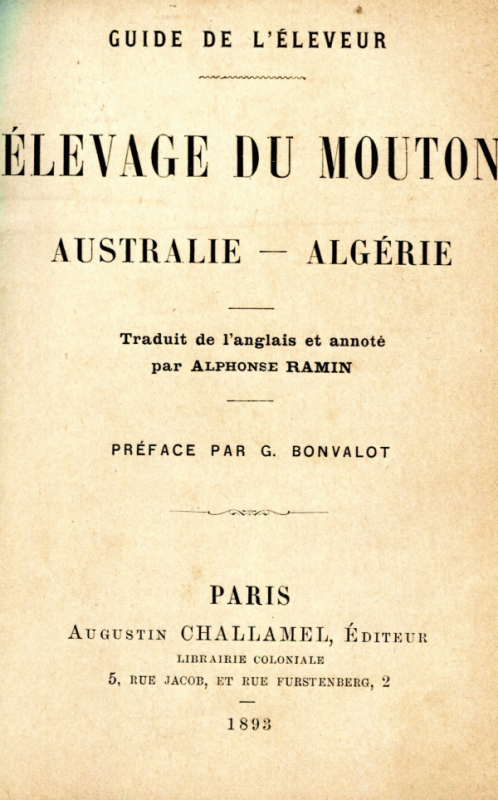 GUIDE DE L'ÉLEVEUR

ÉLEVAGE DU MOUTON

AUSTRALIE — ALGÉRIE

Traduit de l'anglais et annoté par ALPHONSE RAMIN

PRÉFACE PAR G. BONVALOT

PARIS

AUGUSTIN CHALLAMEL, ÉDITEUR

LIBRAIRIE COLONIALE

5, RUE JACOB, ET RUE FURSTENBERG, 2

1893